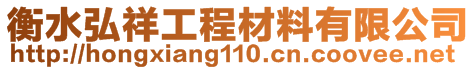 衡水弘祥工程材料有限公司
http://hongxiang110.cn.coovee.net